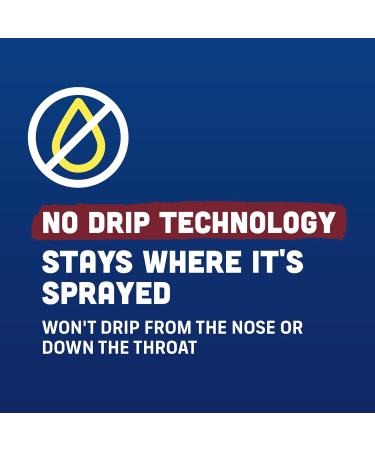 NO DRIP TECHNOLOGY

STAYS WHERE IT'S SPRAYED

WON'T DRIP FROM THE NOSE OR DOWN THE THROAT